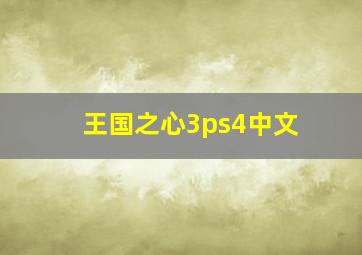 王国之心3ps4中文